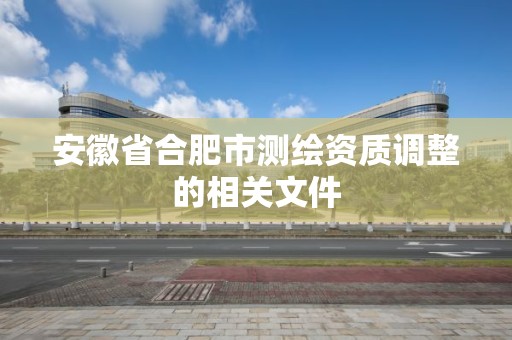 安徽省合肥市测绘资质调整的相关文件